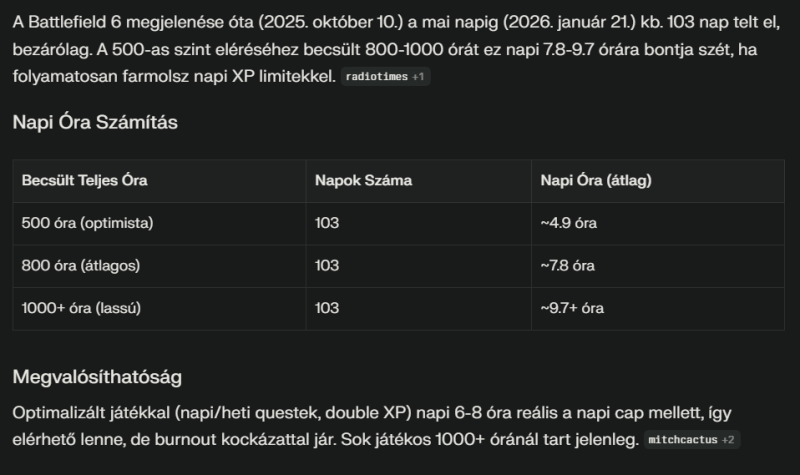 A Battlefield 6 megjelenése óta (2025. október 10.) a mai napig (2026. január 21.) kb. 103 nap telt el, bezárólag. A 500-as szint eléréséhez becsült 800-1000 órát ez napi 7.8-9.7 órára bontja szét, ha folyamatosan farmolsz napi XP limitekkel. radiotimes +1

Napi Óra Számítás

| Becsült Teljes Óra | Napok Száma | Napi Óra (átlag) |
|---|---|---|
| 500 óra (optimista) | 103 | ~4.9 óra |
| 800 óra (átlagos) | 103 | ~7.8 óra |
| 1000+ óra (lassú) | 103 | ~9.7+ óra |

Megvalósíthatóság

Optimalizált játékkal (napi/heti questek, double XP) napi 6-8 óra reális a napi cap mellett, így elérhető lenne, de burnout kockázattal jár. Sok játékos 1000+ óránál tart jelenleg. mitchcactus +2